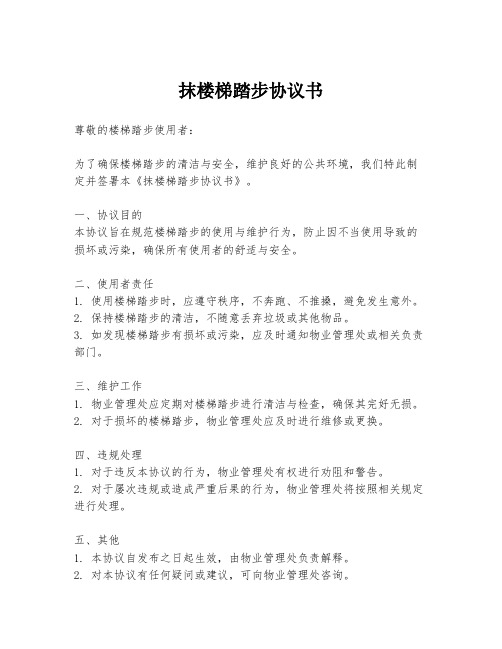 抹楼梯踏步协议书

尊敬的楼梯踏步使用者：

为了确保楼梯踏步的清洁与安全，维护良好的公共环境，我们特此制定并签署本《抹楼梯踏步协议书》。

一、协议目的
本协议旨在规范楼梯踏步的使用与维护行为，防止因不当使用导致的损坏或污染，确保所有使用者的舒适与安全。

二、使用者责任
1. 使用楼梯踏步时，应遵守秩序，不奔跑、不推搡，避免发生意外。
2. 保持楼梯踏步的清洁，不随意丢弃垃圾或其他物品。
3. 如发现楼梯踏步有损坏或污染，应及时通知物业管理处或相关负责部门。

三、维护工作
1. 物业管理处应定期对楼梯踏步进行清洁与检查，确保其完好无损。
2. 对于损坏的楼梯踏步，物业管理处应及时进行维修或更换。

四、违规处理
1. 对于违反本协议的行为，物业管理处有权进行劝阻和警告。
2. 对于屡次违规或造成严重后果的行为，物业管理处将按照相关规定进行处理。

五、其他
1. 本协议自发布之日起生效，由物业管理处负责解释。
2. 对本协议有任何疑问或建议，可向物业管理处咨询。